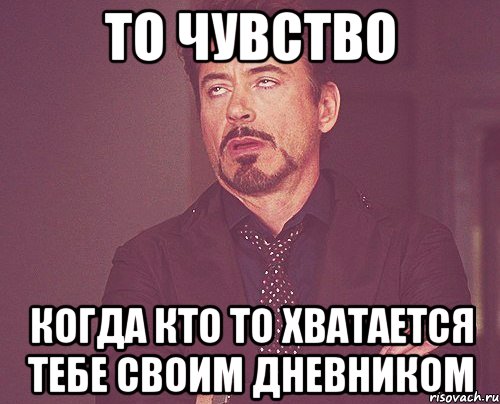 ТО ЧУВСТВО

КОГДА КТО ТО ХВАТАЕТСЯ ТЕБЕ СВОИМ ДНЕВНИКОМ

risovach.ru